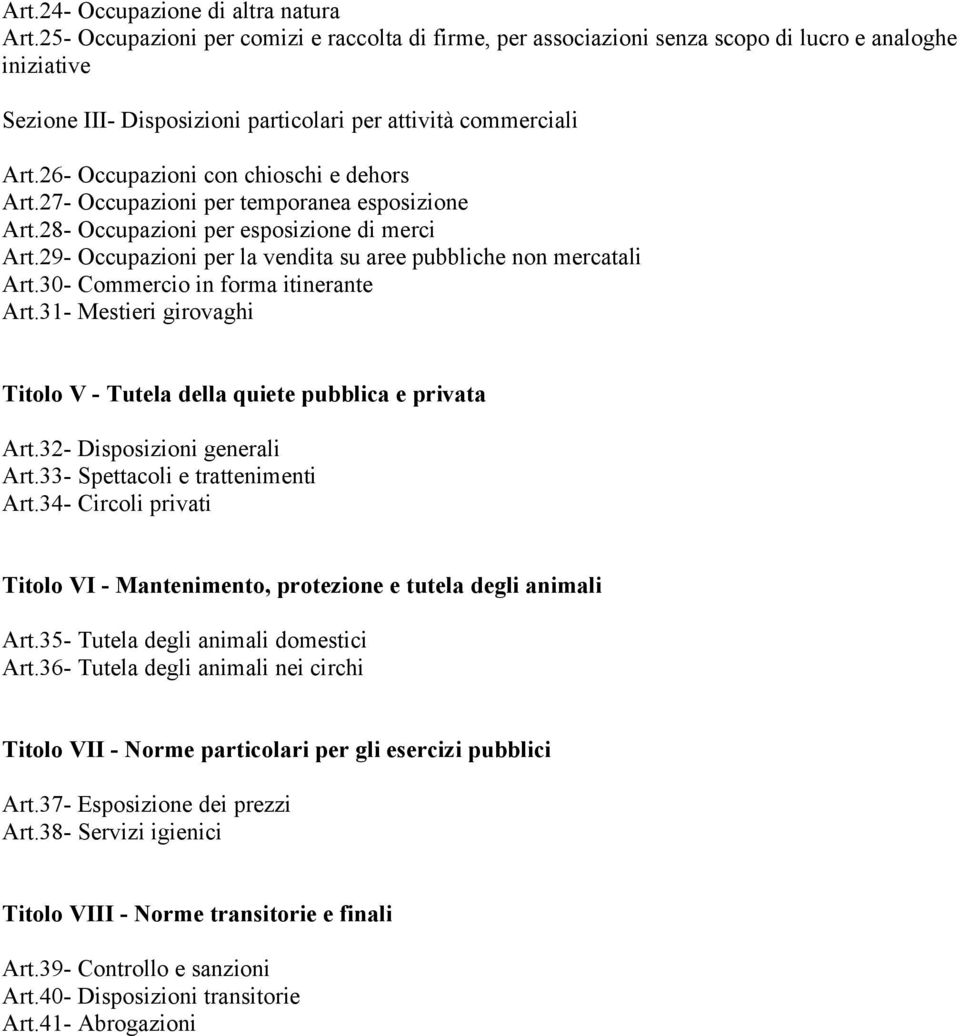 Art.24- Occupazione di altra natura
Art.25- Occupazioni per comizi e raccolta di firme, per associazioni senza scopo di lucro e analoghe iniziative

Sezione III- Disposizioni particolari per attività commerciali

Art.26- Occupazioni con chioschi e dehors
Art.27- Occupazioni per temporanea esposizione
Art.28- Occupazioni per esposizione di merci
Art.29- Occupazioni per la vendita su aree pubbliche non mercatali
Art.30- Commercio in forma itinerante
Art.31- Mestieri girovaghi

Titolo V - Tutela della quiete pubblica e privata

Art.32- Disposizioni generali
Art.33- Spettacoli e trattenimenti
Art.34- Circoli privati

Titolo VI - Mantenimento, protezione e tutela degli animali

Art.35- Tutela degli animali domestici
Art.36- Tutela degli animali nei circhi

Titolo VII - Norme particolari per gli esercizi pubblici

Art.37- Esposizione dei prezzi
Art.38- Servizi igienici

Titolo VIII - Norme transitorie e finali

Art.39- Controllo e sanzioni
Art.40- Disposizioni transitorie
Art.41- Abrogazioni